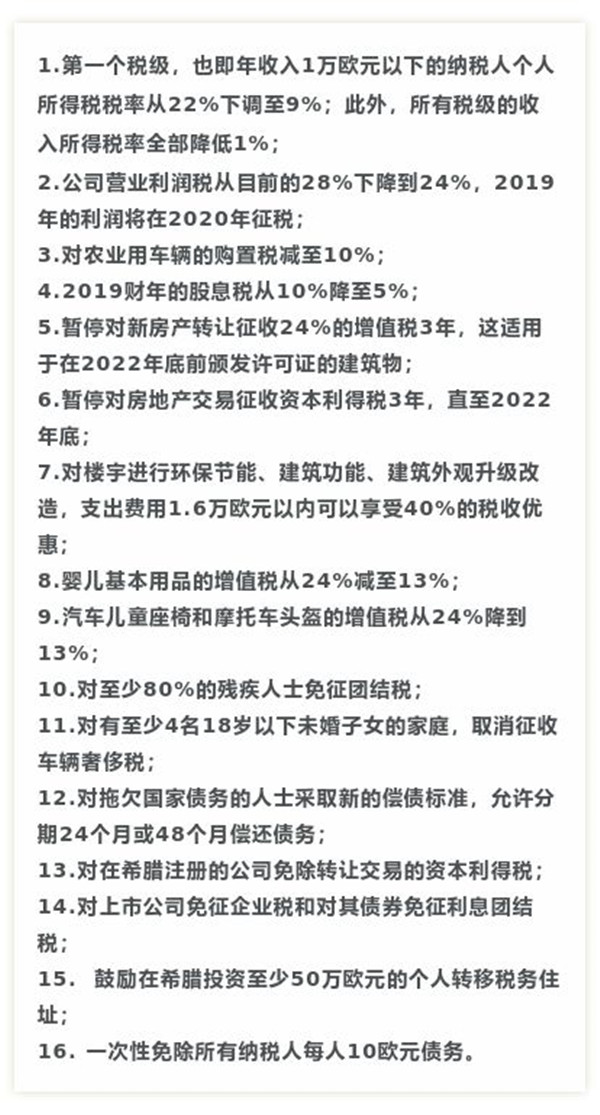 1.第一个税级，也即年收入1万欧元以下的纳税人个人所得税税率从22%下调至9%；此外，所有税级的收入所得税率全部降低1%；

2.公司营业利润税从目前的28%下降到24%，2019年的利润将在2020年征税；

3.对农业用车辆的购置税减至10%；

4.2019财年的股息税从10%降至5%；

5.暂停对新房产转让征收24%的增值税3年，这适用于在2022年底前颁发许可证的建筑物；

6.暂停对房地产交易征收资本利得税3年，直至2022年底；

7.对楼宇进行环保节能、建筑功能、建筑外观升级改造，支出费用1.6万欧元以内可以享受40%的税收优惠；

8.婴儿基本用品的增值税从24%减至13%；

9.汽车儿童座椅和摩托车头盔的增值税从24%降到13%；

10.对至少80%的残疾人士免征团结税；

11.对有至少4名18岁以下未婚子女的家庭，取消征收车辆奢侈税；

12.对拖欠国家债务的人士采取新的偿债标准，允许分期24个月或48个月偿还债务；

13.对在希腊注册的公司免除转让交易的资本利得税；

14.对上市公司免征企业税和对其债券免征利息团结税；

15. 鼓励在希腊投资至少50万欧元的个人转移税务住址；

16. 一次性免除所有纳税人每人10欧元债务。